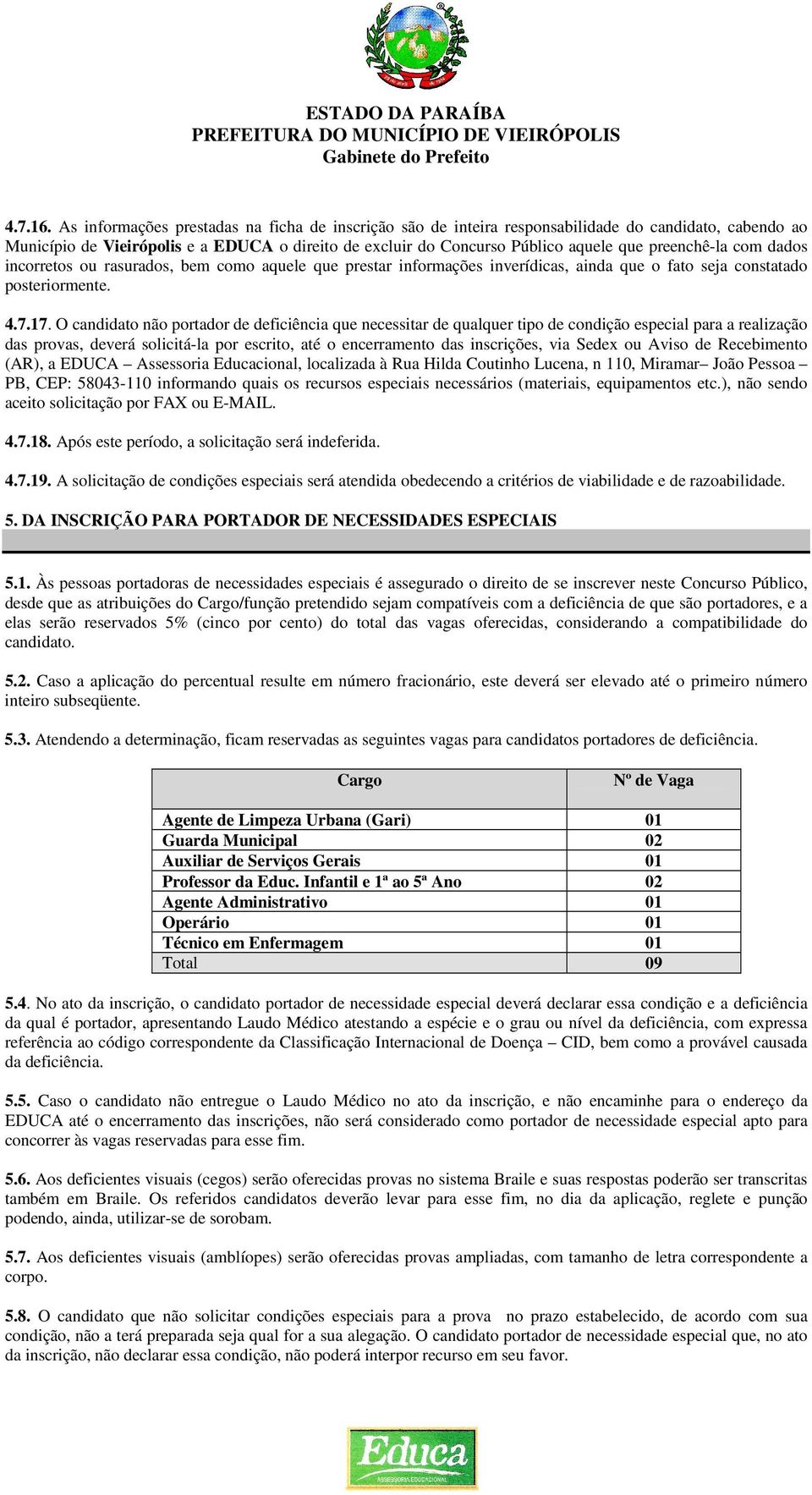 ESTADO DA PARAÍBA
PREFEITURA DO MUNICÍPIO DE VIEIRÓPOLIS
Gabinete do Prefeito

4.7.16. As informações prestadas na ficha de inscrição são de inteira responsabilidade do candidato, cabendo ao Município de Vieirópolis e a EDUCA o direito de excluir do Concurso Público aquele que preenchê-la com dados incorretos ou rasurados, bem como aquele que prestar informações inverídicas, ainda que o fato seja constatado posteriormente.

4.7.17. O candidato não portador de deficiência que necessitar de qualquer tipo de condição especial para a realização das provas, deverá solicitá-la por escrito, até o encerramento das inscrições, via Sedex ou Aviso de Recebimento (AR), a EDUCA – Assessoria Educacional, localizada à Rua Hilda Coutinho Lucena, n 110, Miramar– João Pessoa – PB, CEP: 58043-110 informando quais os recursos especiais necessários (materiais, equipamentos etc.), não sendo aceito solicitação por FAX ou E-MAIL.

4.7.18. Após este período, a solicitação será indeferida.

4.7.19. A solicitação de condições especiais será atendida obedecendo a critérios de viabilidade e de razoabilidade.

5. DA INSCRIÇÃO PARA PORTADOR DE NECESSIDADES ESPECIAIS

5.1. Às pessoas portadoras de necessidades especiais é assegurado o direito de se inscrever neste Concurso Público, desde que as atribuições do Cargo/função pretendido sejam compatíveis com a deficiência de que são portadores, e a elas serão reservados 5% (cinco por cento) do total das vagas oferecidas, considerando a compatibilidade do candidato.

5.2. Caso a aplicação do percentual resulte em número fracionário, este deverá ser elevado até o primeiro número inteiro subseqüente.

5.3. Atendendo a determinação, ficam reservadas as seguintes vagas para candidatos portadores de deficiência.

| Cargo | Nº de Vaga |
|---|---|
| Agente de Limpeza Urbana (Gari) | 01 |
| Guarda Municipal | 02 |
| Auxiliar de Serviços Gerais | 01 |
| Professor da Educ. Infantil e 1ª ao 5ª Ano | 02 |
| Agente Administrativo | 01 |
| Operário | 01 |
| Técnico em Enfermagem | 01 |
| Total | 09 |

5.4. No ato da inscrição, o candidato portador de necessidade especial deverá declarar essa condição e a deficiência da qual é portador, apresentando Laudo Médico atestando a espécie e o grau ou nível da deficiência, com expressa referência ao código correspondente da Classificação Internacional de Doença – CID, bem como a provável causada da deficiência.

5.5. Caso o candidato não entregue o Laudo Médico no ato da inscrição, e não encaminhe para o endereço da EDUCA até o encerramento das inscrições, não será considerado como portador de necessidade especial apto para concorrer às vagas reservadas para esse fim.

5.6. Aos deficientes visuais (cegos) serão oferecidas provas no sistema Braile e suas respostas poderão ser transcritas também em Braile. Os referidos candidatos deverão levar para esse fim, no dia da aplicação, reglete e punção podendo, ainda, utilizar-se de sorobam.

5.7. Aos deficientes visuais (amblíopes) serão oferecidas provas ampliadas, com tamanho de letra correspondente a corpo.

5.8. O candidato que não solicitar condições especiais para a prova no prazo estabelecido, de acordo com sua condição, não a terá preparada seja qual for a sua alegação. O candidato portador de necessidade especial que, no ato da inscrição, não declarar essa condição, não poderá interpor recurso em seu favor.

Educa
ASSESSORIA EDUCACIONAL